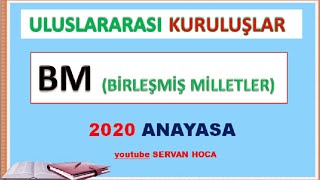 ULUSLARARASI KURULUŞLAR

BM (BİRLEŞMİŞ MİLLETLER)

2020 ANAYASA

youtube SERVAN HOCA